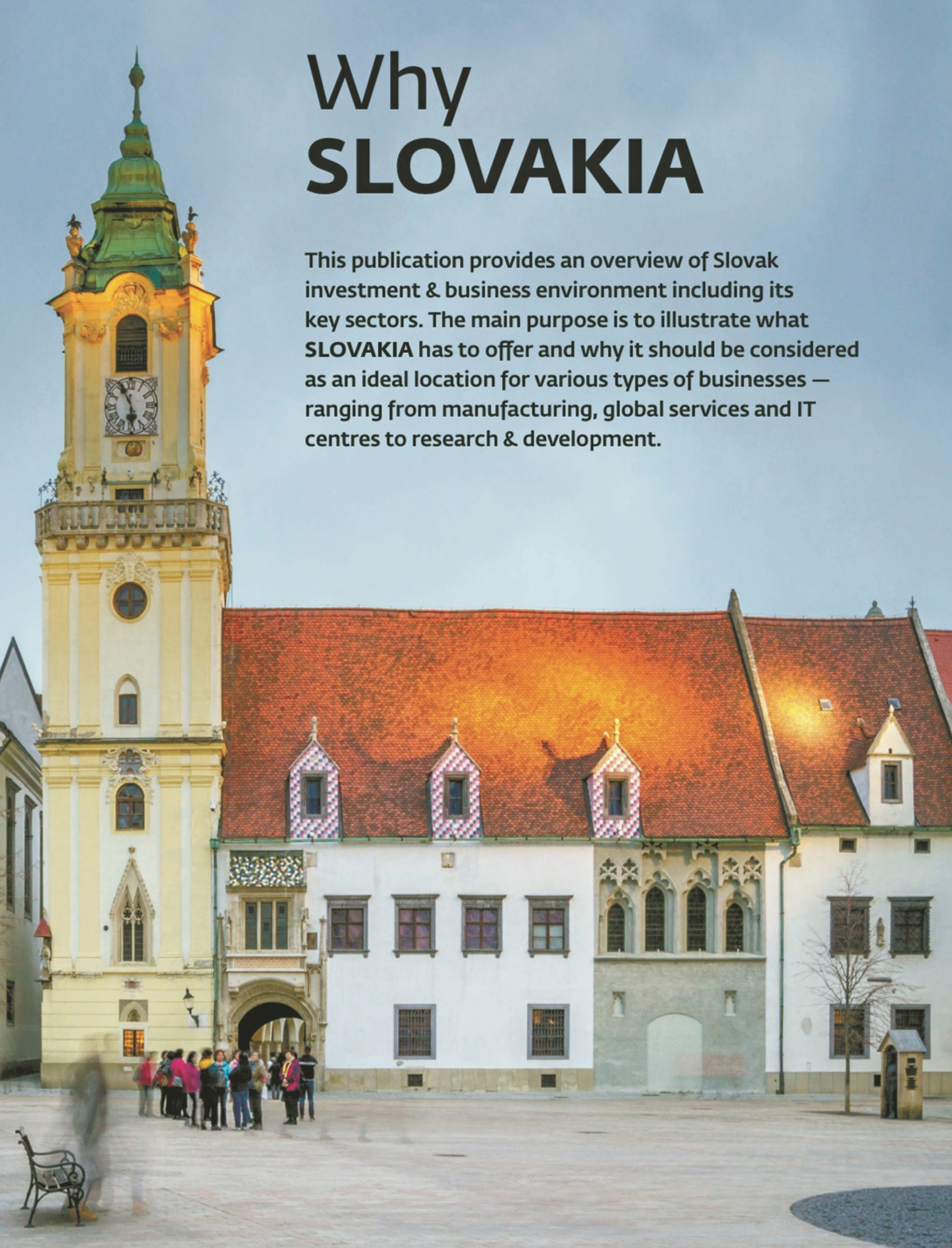 Why
SLOVAKIA

This publication provides an overview of Slovak investment & business environment including its key sectors. The main purpose is to illustrate what SLOVAKIA has to offer and why it should be considered as an ideal location for various types of businesses — ranging from manufacturing, global services and IT centres to research & development.